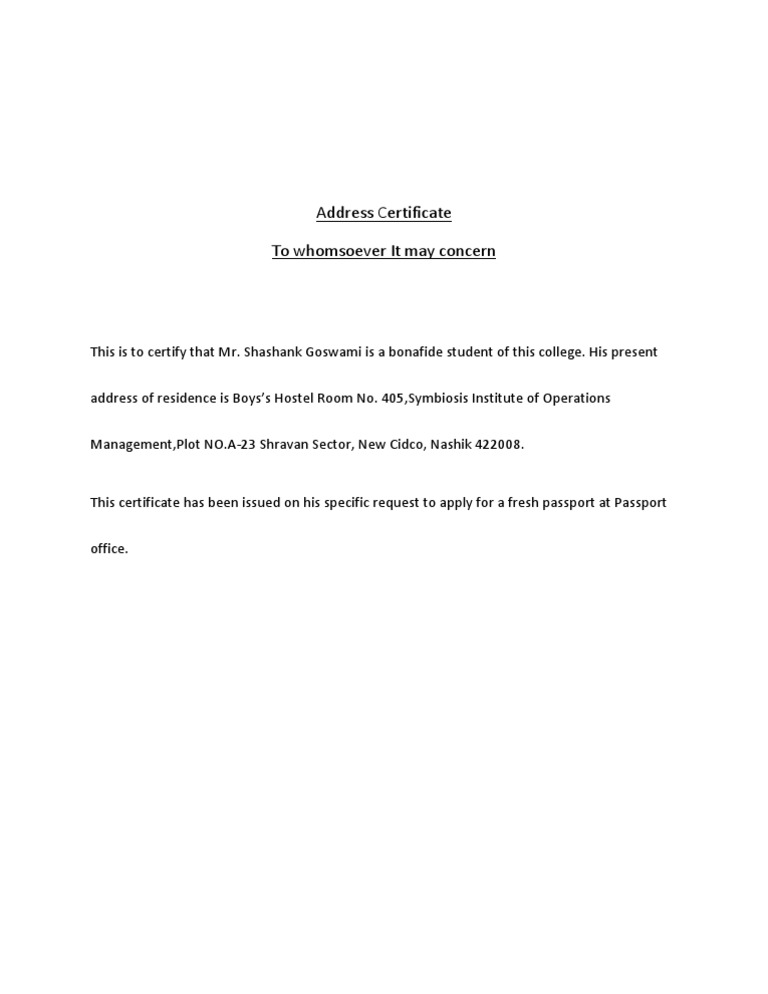 Address Certificate

To whomsoever It may concern

This is to certify that Mr. Shashank Goswami is a bonafide student of this college. His present address of residence is Boys's Hostel Room No. 405,Symbiosis Institute of Operations Management,Plot NO.A-23 Shravan Sector, New Cidco, Nashik 422008.

This certificate has been issued on his specific request to apply for a fresh passport at Passport office.